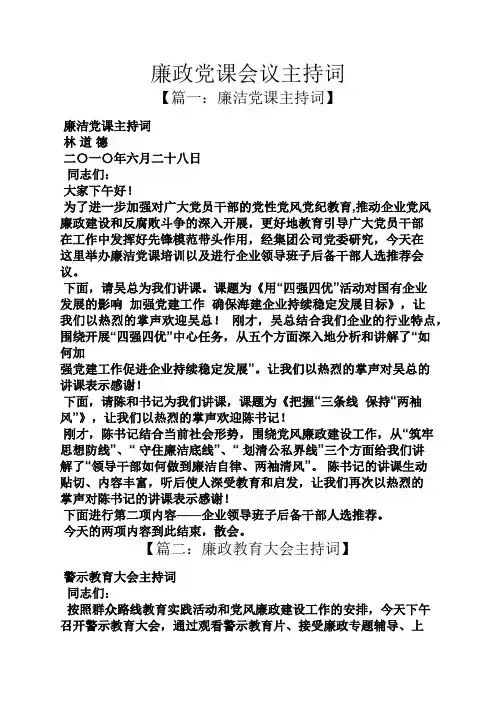 廉政党课会议主持词

【篇一：廉洁党课主持词】

廉洁党课主持词
林 道 德
二〇一〇年六月二十八日
同志们：
大家下午好！
为了进一步加强对广大党员干部的党性党风党纪教育,推动企业党风廉政建设和反腐败斗争的深入开展，更好地教育引导广大党员干部在工作中发挥好先锋模范带头作用，经集团公司党委研究，今天在这里举办廉洁党课培训以及进行企业领导班子后备干部人选推荐会议。
下面，请吴总为我们讲课。课题为《用“四强四优”活动对国有企业发展的影响 加强党建工作 确保海建企业持续稳定发展目标》，让我们以热烈的掌声欢迎吴总！ 刚才，吴总结合我们企业的行业特点，围绕开展“四强四优”中心任务，从五个方面深入地分析和讲解了“如何加
强党建工作促进企业持续稳定发展”。让我们以热烈的掌声对吴总的讲课表示感谢！
下面，请陈和书记为我们讲课，课题为《把握“三条线 保持“两袖风”》，让我们以热烈的掌声欢迎陈书记！
刚才，陈书记结合当前社会形势，围绕党风廉政建设工作，从“筑牢思想防线”、“ 守住廉洁底线”、“ 划清公私界线”三个方面给我们讲解了“领导干部如何做到廉洁自律、两袖清风”。 陈书记的讲课生动贴切、内容丰富，听后使人深受教育和启发，让我们再次以热烈的掌声对陈书记的讲课表示感谢！
下面进行第二项内容——企业领导班子后备干部人选推荐。
今天的两项内容到此结束，散会。

【篇二：廉政教育大会主持词】

警示教育大会主持词
同志们：
按照群众路线教育实践活动和党风廉政建设工作的安排，今天下午召开警示教育大会，通过观看警示教育片、接受廉政专题辅导、上